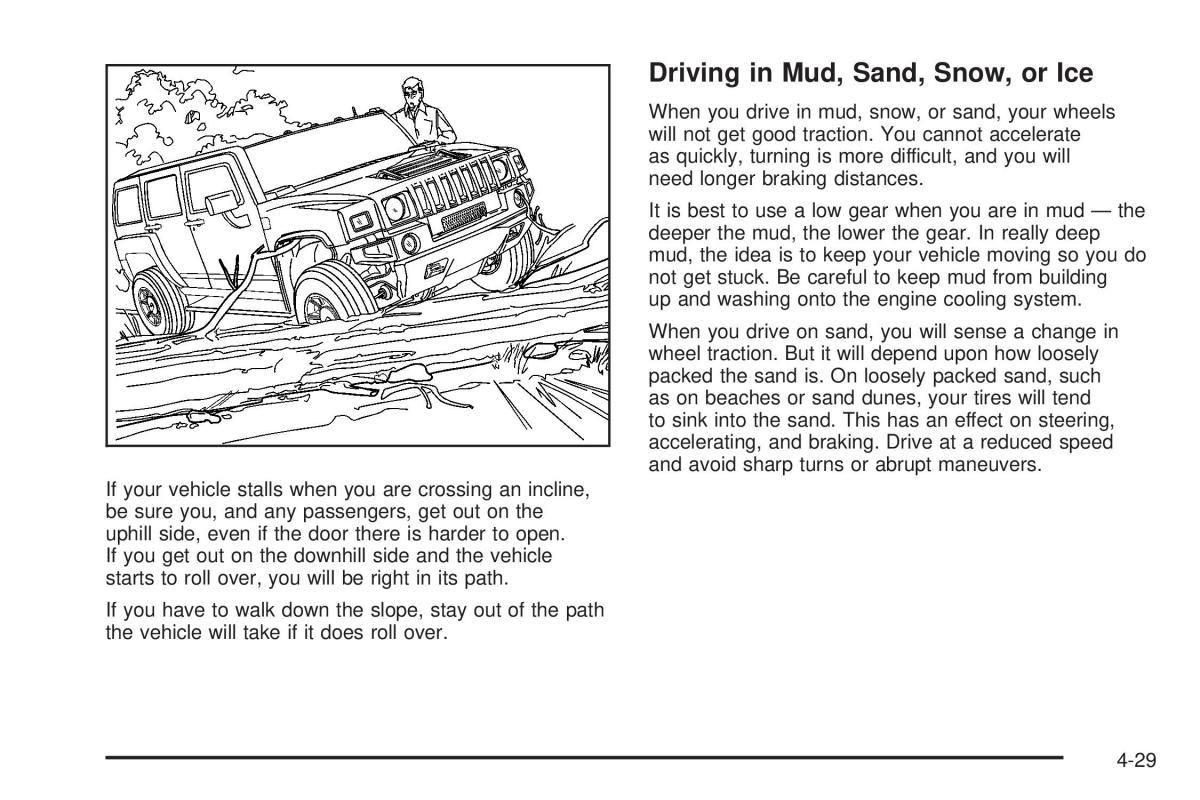 If your vehicle stalls when you are crossing an incline, be sure you, and any passengers, get out on the uphill side, even if the door there is harder to open. If you get out on the downhill side and the vehicle starts to roll over, you will be right in its path.

If you have to walk down the slope, stay out of the path the vehicle will take if it does roll over.

Driving in Mud, Sand, Snow, or Ice

When you drive in mud, snow, or sand, your wheels will not get good traction. You cannot accelerate as quickly, turning is more difficult, and you will need longer braking distances.

It is best to use a low gear when you are in mud — the deeper the mud, the lower the gear. In really deep mud, the idea is to keep your vehicle moving so you do not get stuck. Be careful to keep mud from building up and washing onto the engine cooling system.

When you drive on sand, you will sense a change in wheel traction. But it will depend upon how loosely packed the sand is. On loosely packed sand, such as on beaches or sand dunes, your tires will tend to sink into the sand. This has an effect on steering, accelerating, and braking. Drive at a reduced speed and avoid sharp turns or abrupt maneuvers.

4-29